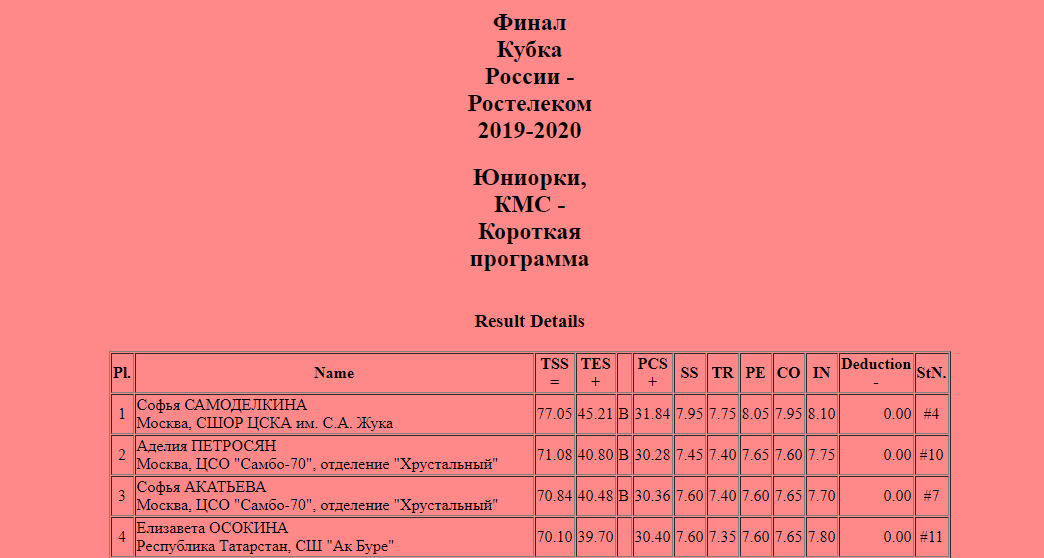 Финал Кубка России - Ростелеком 2019-2020

Юниорки, КМС - Короткая программа

Result Details

| Pl. | Name | TSS = | TES + | | PCS + | SS | TR | PE | CO | IN | Deduction - | StN. |
|---|---|---|---|---|---|---|---|---|---|---|---|---|
| 1 | Софья САМОДЕЛКИНА Москва, СШОР ЦСКА им. С.А. Жука | 77.05 | 45.21 | B | 31.84 | 7.95 | 7.75 | 8.05 | 7.95 | 8.10 | 0.00 | #4 |
| 2 | Аделия ПЕТРОСЯН Москва, ЦСО "Самбо-70", отделение "Хрустальный" | 71.08 | 40.80 | B | 30.28 | 7.45 | 7.40 | 7.65 | 7.60 | 7.75 | 0.00 | #10 |
| 3 | Софья АКАТЬЕВА Москва, ЦСО "Самбо-70", отделение "Хрустальный" | 70.84 | 40.48 | B | 30.36 | 7.60 | 7.40 | 7.60 | 7.65 | 7.70 | 0.00 | #7 |
| 4 | Елизавета ОСОКИНА Республика Татарстан, СШ "Ак Буре" | 70.10 | 39.70 | | 30.40 | 7.60 | 7.35 | 7.60 | 7.65 | 7.80 | 0.00 | #11 |